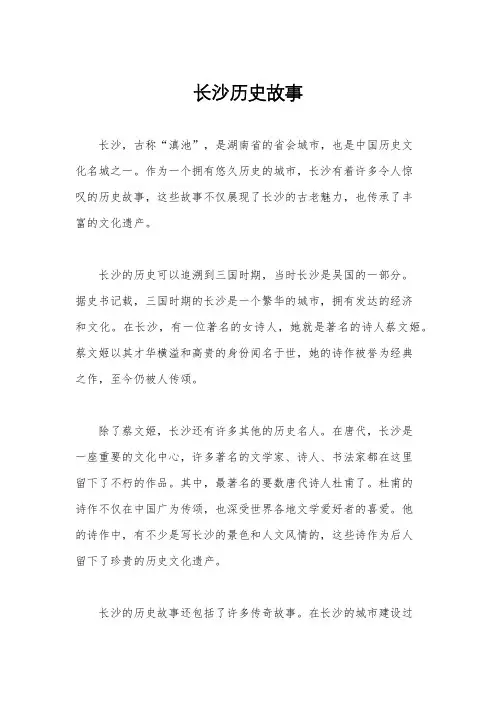 长沙历史故事

长沙，古称“滇池”，是湖南省的省会城市，也是中国历史文化名城之一。作为一个拥有悠久历史的城市，长沙有着许多令人惊叹的历史故事，这些故事不仅展现了长沙的古老魅力，也传承了丰富的文化遗产。

长沙的历史可以追溯到三国时期，当时长沙是吴国的一部分。据史书记载，三国时期的长沙是一个繁华的城市，拥有发达的经济和文化。在长沙，有一位著名的女诗人，她就是著名的诗人蔡文姬。蔡文姬以其才华横溢和高贵的身份闻名于世，她的诗作被誉为经典之作，至今仍被人传颂。

除了蔡文姬，长沙还有许多其他的历史名人。在唐代，长沙是一座重要的文化中心，许多著名的文学家、诗人、书法家都在这里留下了不朽的作品。其中，最著名的要数唐代诗人杜甫了。杜甫的诗作不仅在中国广为传颂，也深受世界各地文学爱好者的喜爱。他的诗作中，有不少是写长沙的景色和人文风情的，这些诗作为后人留下了珍贵的历史文化遗产。

长沙的历史故事还包括了许多传奇故事。在长沙的城市建设过